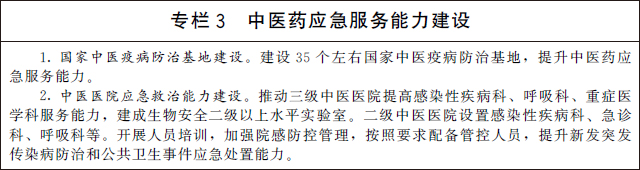 专栏 3　中医药应急服务能力建设

1. 国家中医疫病防治基地建设。建设 35 个左右国家中医疫病防治基地，提升中医药应急服务能力。

2. 中医医院应急救治能力建设。推动三级中医医院提高感染性疾病科、呼吸科、重症医学科服务能力，建成生物安全二级以上水平实验室。二级中医医院设置感染性疾病科、急诊科、呼吸科等。开展人员培训，加强院感防控管理，按照要求配备管控人员，提升新发突发传染病防治和公共卫生事件应急处置能力。